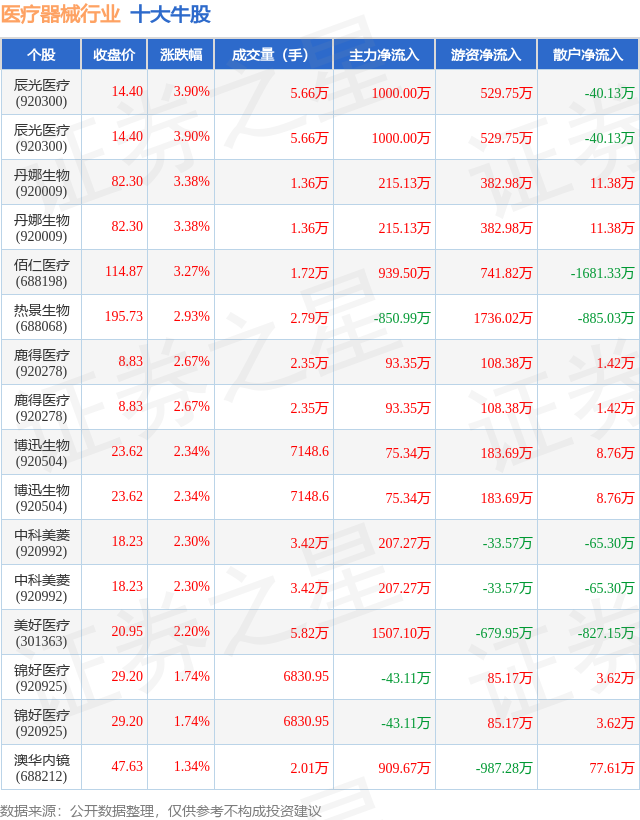 医疗器械行业 十大牛股

| 个股 | 收盘价 | 涨跌幅 | 成交量（手） | 主力净流入 | 游资净流入 | 散户净流入 |
|---|---|---|---|---|---|---|
| 辰光医疗(920300) | 14.40 | 3.90% | 5.66万 | 1000.00万 | 529.75万 | -40.13万 |
| 辰光医疗(920300) | 14.40 | 3.90% | 5.66万 | 1000.00万 | 529.75万 | -40.13万 |
| 丹娜生物(920009) | 82.30 | 3.38% | 1.36万 | 215.13万 | 382.98万 | 11.38万 |
| 丹娜生物(920009) | 82.30 | 3.38% | 1.36万 | 215.13万 | 382.98万 | 11.38万 |
| 佰仁医疗(688198) | 114.87 | 3.27% | 1.72万 | 939.50万 | 741.82万 | -1681.33万 |
| 热景生物(688068) | 195.73 | 2.93% | 2.79万 | -850.99万 | 1736.02万 | -885.03万 |
| 鹿得医疗(920278) | 8.83 | 2.67% | 2.35万 | 93.35万 | 108.38万 | 1.42万 |
| 鹿得医疗(920278) | 8.83 | 2.67% | 2.35万 | 93.35万 | 108.38万 | 1.42万 |
| 博迅生物(920504) | 23.62 | 2.34% | 7148.6 | 75.34万 | 183.69万 | 8.76万 |
| 博迅生物(920504) | 23.62 | 2.34% | 7148.6 | 75.34万 | 183.69万 | 8.76万 |
| 中科美菱(920992) | 18.23 | 2.30% | 3.42万 | 207.27万 | -33.57万 | -65.30万 |
| 中科美菱(920992) | 18.23 | 2.30% | 3.42万 | 207.27万 | -33.57万 | -65.30万 |
| 美好医疗(301363) | 20.95 | 2.20% | 5.82万 | 1507.10万 | -679.95万 | -827.15万 |
| 锦好医疗(920925) | 29.20 | 1.74% | 6830.95 | -43.11万 | 85.17万 | 3.62万 |
| 锦好医疗(920925) | 29.20 | 1.74% | 6830.95 | -43.11万 | 85.17万 | 3.62万 |
| 澳华内镜(688212) | 47.63 | 1.34% | 2.01万 | 909.67万 | -987.28万 | 77.61万 |

数据来源：公开数据整理，仅供参考不构成投资建议

证券之星